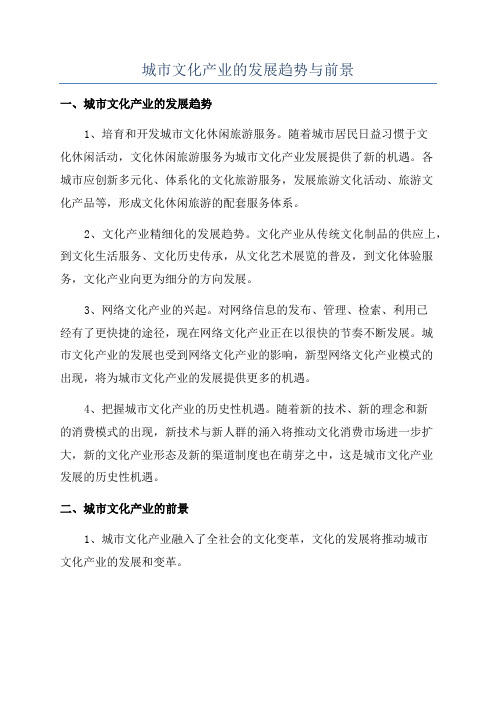 城市文化产业的发展趋势与前景

一、城市文化产业的发展趋势

1、培育和开发城市文化休闲旅游服务。随着城市居民日益习惯于文化休闲活动，文化休闲旅游服务为城市文化产业发展提供了新的机遇。各城市应创新多元化、体系化的文化旅游服务，发展旅游文化活动、旅游文化产品等，形成文化休闲旅游的配套服务体系。

2、文化产业精细化的发展趋势。文化产业从传统文化制品的供应上，到文化生活服务、文化历史传承，从文化艺术展览的普及，到文化体验服务，文化产业向更为细分的方向发展。

3、网络文化产业的兴起。对网络信息的发布、管理、检索、利用已经有了更快捷的途径，现在网络文化产业正在以很快的节奏不断发展。城市文化产业的发展也受到网络文化产业的影响，新型网络文化产业模式的出现，将为城市文化产业的发展提供更多的机遇。

4、把握城市文化产业的历史性机遇。随着新的技术、新的理念和新的消费模式的出现，新技术与新人群的涌入将推动文化消费市场进一步扩大，新的文化产业形态及新的渠道制度也在萌芽之中，这是城市文化产业发展的历史性机遇。

二、城市文化产业的前景

1、城市文化产业融入了全社会的文化变革，文化的发展将推动城市文化产业的发展和变革。